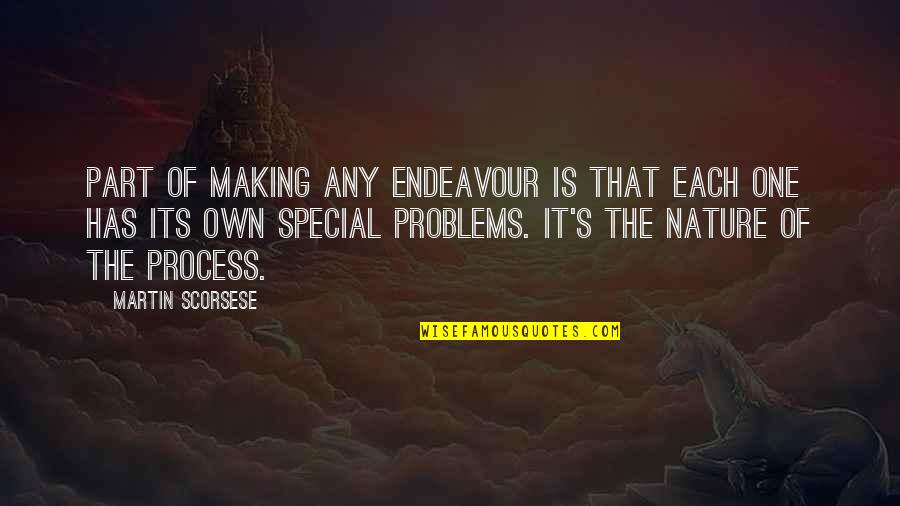 PART OF MAKING ANY ENDEAVOUR IS THAT EACH ONE HAS ITS OWN SPECIAL PROBLEMS. IT'S THE NATURE OF THE PROCESS.

MARTIN SCORSESE

WISEFAMOUSQUOTES.COM